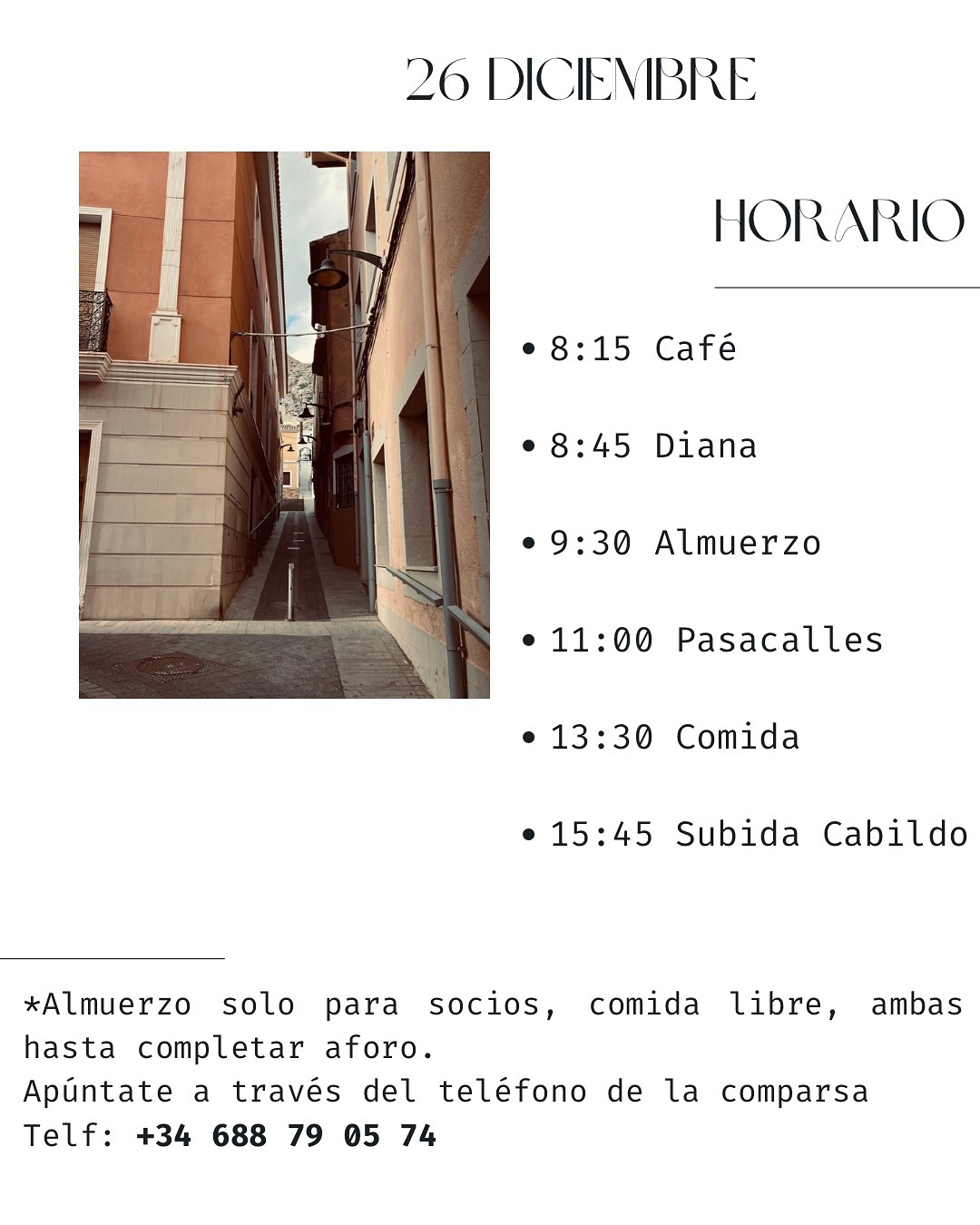 26 DICIEMBRE

HORARIO

• 8:15 Café

• 8:45 Diana

• 9:30 Almuerzo

• 11:00 Pasacalles

• 13:30 Comida

• 15:45 Subida Cabildo

*Almuerzo solo para socios, comida libre, ambas hasta completar aforo.
Apúntate a través del teléfono de la comparsa
Telf: +34 688 79 05 74